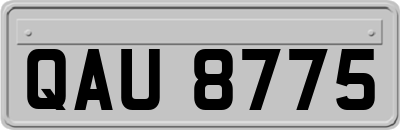 QAU 8775